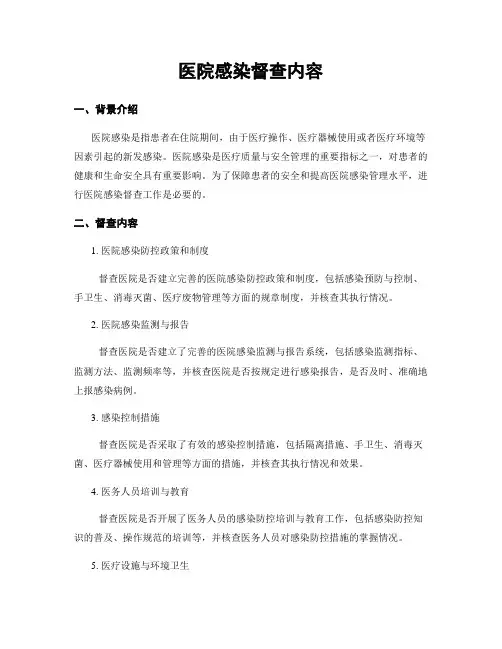 医院感染督查内容

一、背景介绍

医院感染是指患者在住院期间，由于医疗操作、医疗器械使用或者医疗环境等因素引起的新发感染。医院感染是医疗质量与安全管理的重要指标之一，对患者的健康和生命安全具有重要影响。为了保障患者的安全和提高医院感染管理水平，进行医院感染督查工作是必要的。

二、督查内容

1. 医院感染防控政策和制度

督查医院是否建立完善的医院感染防控政策和制度，包括感染预防与控制、手卫生、消毒灭菌、医疗废物管理等方面的规章制度，并核查其执行情况。

2. 医院感染监测与报告

督查医院是否建立了完善的医院感染监测与报告系统，包括感染监测指标、监测方法、监测频率等，并核查医院是否按规定进行感染报告，是否及时、准确地上报感染病例。

3. 感染控制措施

督查医院是否采取了有效的感染控制措施，包括隔离措施、手卫生、消毒灭菌、医疗器械使用和管理等方面的措施，并核查其执行情况和效果。

4. 医务人员培训与教育

督查医院是否开展了医务人员的感染防控培训与教育工作，包括感染防控知识的普及、操作规范的培训等，并核查医务人员对感染防控措施的掌握情况。

5. 医疗设施与环境卫生